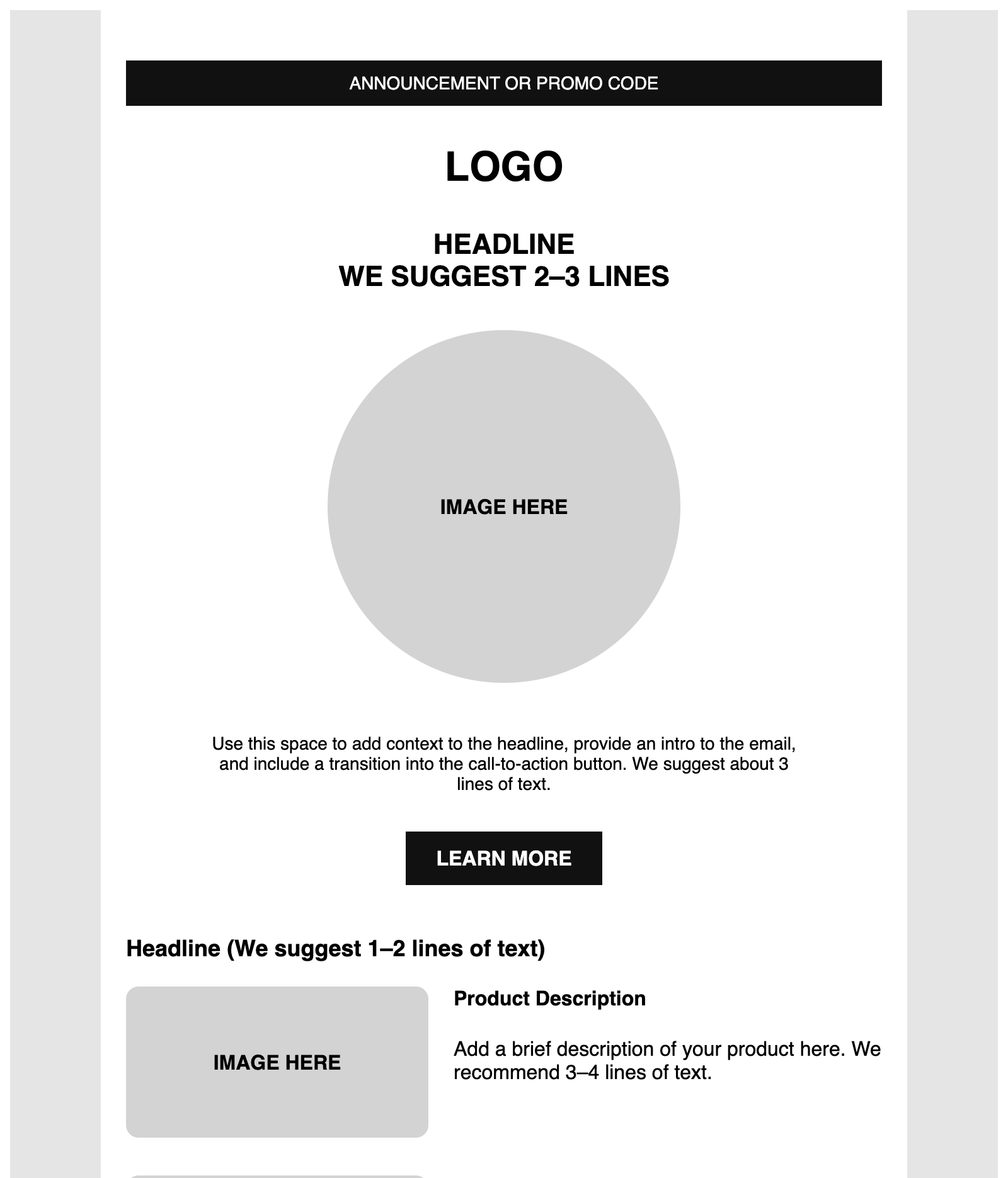 ANNOUNCEMENT OR PROMO CODE

LOGO

HEADLINE
WE SUGGEST 2–3 LINES

IMAGE HERE

Use this space to add context to the headline, provide an intro to the email, and include a transition into the call-to-action button. We suggest about 3 lines of text.

LEARN MORE

Headline (We suggest 1–2 lines of text)

IMAGE HERE

Product Description

Add a brief description of your product here. We recommend 3–4 lines of text.